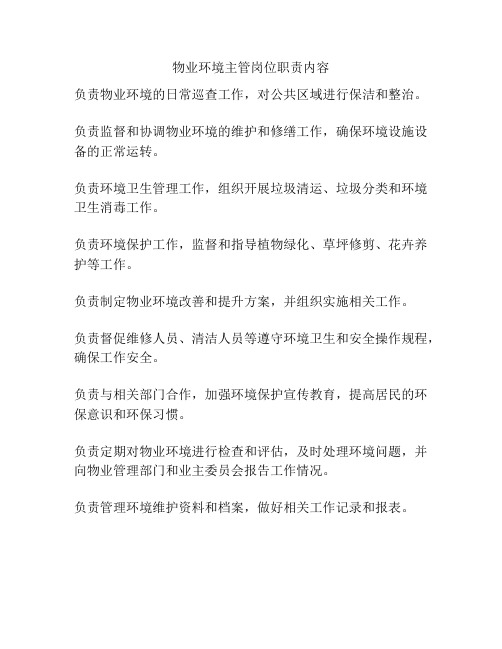 物业环境主管岗位职责内容

负责物业环境的日常巡查工作，对公共区域进行保洁和整治。

负责监督和协调物业环境的维护和修缮工作，确保环境设施设备的正常运转。

负责环境卫生管理工作，组织开展垃圾清运、垃圾分类和环境卫生消毒工作。

负责环境保护工作，监督和指导植物绿化、草坪修剪、花卉养护等工作。

负责制定物业环境改善和提升方案，并组织实施相关工作。

负责督促维修人员、清洁人员等遵守环境卫生和安全操作规程，确保工作安全。

负责与相关部门合作，加强环境保护宣传教育，提高居民的环保意识和环保习惯。

负责定期对物业环境进行检查和评估，及时处理环境问题，并向物业管理部门和业主委员会报告工作情况。

负责管理环境维护资料和档案，做好相关工作记录和报表。